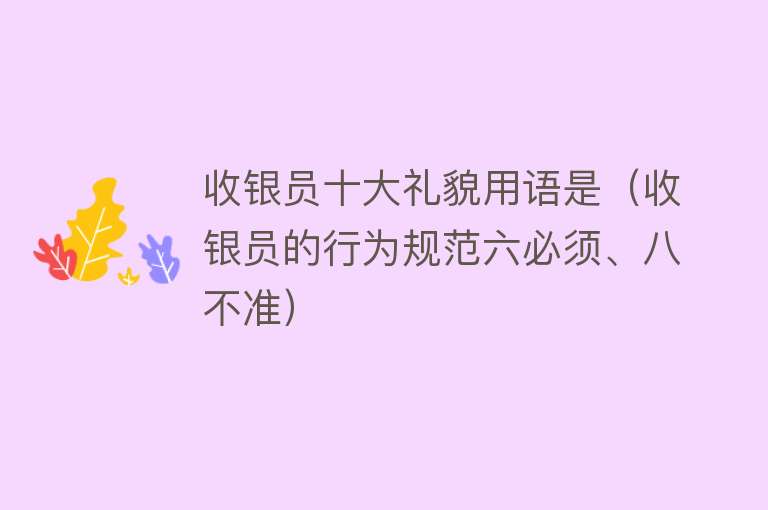 收银员十大礼貌用语是（收银员的行为规范六必须、八不准）